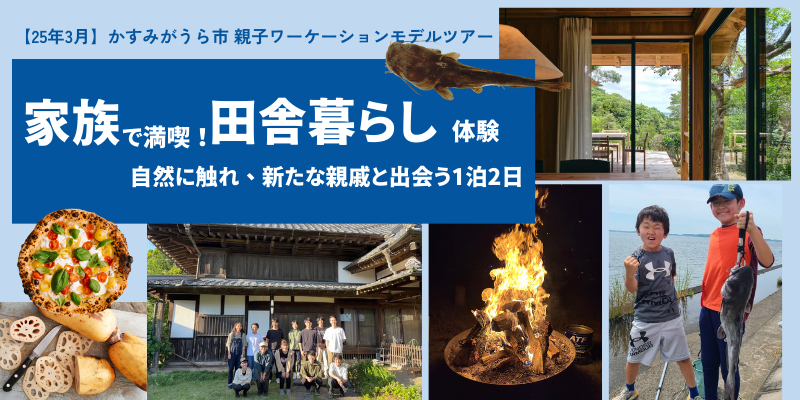 【25年3月】かすみがうら市 親子ワーケーションモデルツアー

家族で満喫！田舎暮らし 体験

自然に触れ、新たな親戚と出会う1泊2日